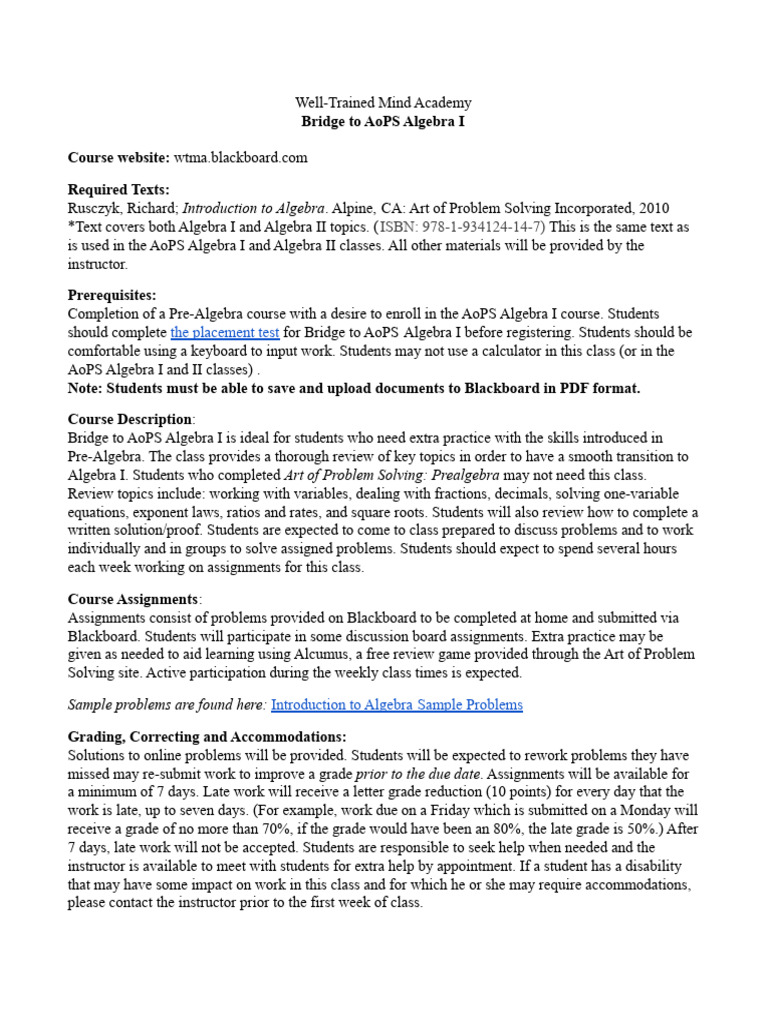 Well-Trained Mind Academy
Bridge to AoPS Algebra I

Course website: wtma.blackboard.com

Required Texts:
Rusczyk, Richard; Introduction to Algebra. Alpine, CA: Art of Problem Solving Incorporated, 2010
*Text covers both Algebra I and Algebra II topics. (ISBN: 978-1-934124-14-7) This is the same text as is used in the AoPS Algebra I and Algebra II classes. All other materials will be provided by the instructor.

Prerequisites:
Completion of a Pre-Algebra course with a desire to enroll in the AoPS Algebra I course. Students should complete the placement test for Bridge to AoPS Algebra I before registering. Students should be comfortable using a keyboard to input work. Students may not use a calculator in this class (or in the AoPS Algebra I and II classes) .
Note: Students must be able to save and upload documents to Blackboard in PDF format.

Course Description:
Bridge to AoPS Algebra I is ideal for students who need extra practice with the skills introduced in Pre-Algebra. The class provides a thorough review of key topics in order to have a smooth transition to Algebra I. Students who completed Art of Problem Solving: Prealgebra may not need this class. Review topics include: working with variables, dealing with fractions, decimals, solving one-variable equations, exponent laws, ratios and rates, and square roots. Students will also review how to complete a written solution/proof. Students are expected to come to class prepared to discuss problems and to work individually and in groups to solve assigned problems. Students should expect to spend several hours each week working on assignments for this class.

Course Assignments:
Assignments consist of problems provided on Blackboard to be completed at home and submitted via Blackboard. Students will participate in some discussion board assignments. Extra practice may be given as needed to aid learning using Alcumus, a free review game provided through the Art of Problem Solving site. Active participation during the weekly class times is expected.

Sample problems are found here: Introduction to Algebra Sample Problems

Grading, Correcting and Accommodations:
Solutions to online problems will be provided. Students will be expected to rework problems they have missed may re-submit work to improve a grade prior to the due date. Assignments will be available for a minimum of 7 days. Late work will receive a letter grade reduction (10 points) for every day that the work is late, up to seven days. (For example, work due on a Friday which is submitted on a Monday will receive a grade of no more than 70%, if the grade would have been an 80%, the late grade is 50%.) After 7 days, late work will not be accepted. Students are responsible to seek help when needed and the instructor is available to meet with students for extra help by appointment. If a student has a disability that may have some impact on work in this class and for which he or she may require accommodations, please contact the instructor prior to the first week of class.